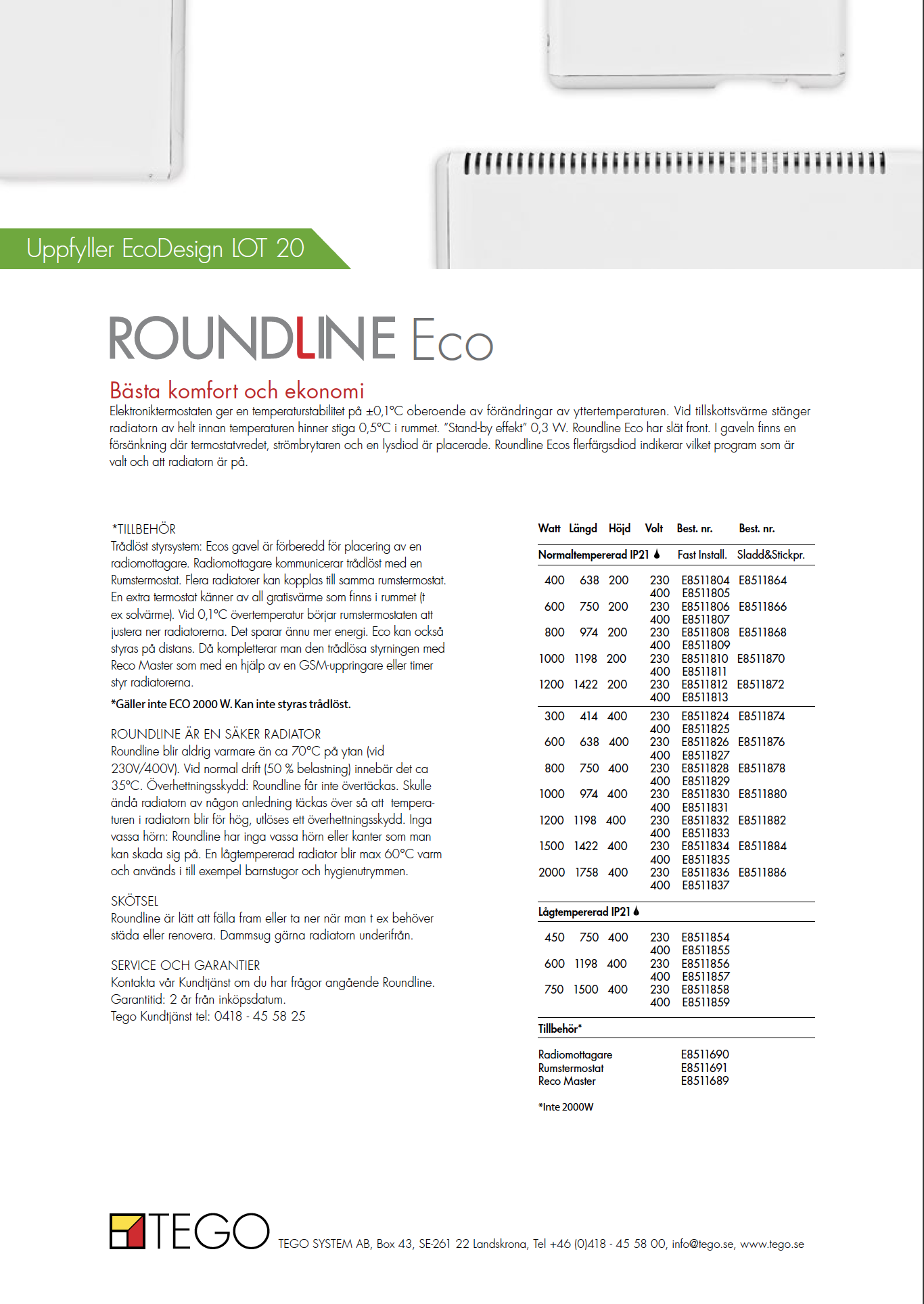 Uppfyller EcoDesign LOT 20

ROUNDLINE Eco

Bästa komfort och ekonomi

Elektroniktermostaten ger en temperaturstabilitet på ±0,1°C oberoende av förändringar av yttertemperaturen. Vid tillskottsvärme stänger radiatorn av helt innan temperaturen hinner stiga 0,5°C i rummet. "Stand-by effekt" 0,3 W. Roundline Eco har slät front. I gaveln finns en försänkning där termostatvredet, strömbrytaren och en lysdiod är placerade. Roundline Ecos flerfärgsdiod indikerar vilket program som är valt och att radiatorn är på.

*TILLBEHÖR
Trådlöst styrsystem: Ecos gavel är förberedd för placering av en radiomottagare. Radiomottagare kommunicerar trådlöst med en Rumstermostat. Flera radiatorer kan kopplas till samma rumstermostat. En extra termostat känner av all gratisvärme som finns i rummet (t ex solvärme). Vid 0,1°C övertemperatur börjar rumstermostaten att justera ner radiatorerna. Det sparar ännu mer energi. Eco kan också styras på distans. Då kompletterar man den trådlösa styrningen med Reco Master som med en hjälp av en GSM-uppringare eller timer styr radiatorerna.

*Gäller inte ECO 2000 W. Kan inte styras trådlöst.

ROUNDLINE ÄR EN SÄKER RADIATOR
Roundline blir aldrig varmare än ca 70°C på ytan (vid 230V/400V). Vid normal drift (50 % belastning) innebär det ca 35°C. Överhettningsskydd: Roundline får inte övertäckas. Skulle ändå radiatorn av någon anledning täckas över så att temperaturen i radiatorn blir för hög, utlöses ett överhettningsskydd. Inga vassa hörn: Roundline har inga vassa hörn eller kanter som man kan skada sig på. En lågtempererad radiator blir max 60°C varm och används i till exempel barnstugor och hygienutrymmen.

SKÖTSEL
Roundline är lätt att fälla fram eller ta ner när man t ex behöver städa eller renovera. Dammsug gärna radiatorn underifrån.

SERVICE OCH GARANTIER
Kontakta vår Kundtjänst om du har frågor angående Roundline.
Garantitid: 2 år från inköpsdatum.
Tego Kundtjänst tel: 0418 - 45 58 25

| Watt | Längd | Höjd | Volt | Best. nr. | Best. nr. |
|---|---|---|---|---|---|
| Normaltempererad IP21 | | | | Fast Install. | Sladd&Stickpr. |
| 400 | 638 | 200 | 230 | E8511804 | E8511864 |
| | | | 400 | E8511805 | |
| 600 | 750 | 200 | 230 | E8511806 | E8511866 |
| | | | 400 | E8511807 | |
| 800 | 974 | 200 | 230 | E8511808 | E8511868 |
| | | | 400 | E8511809 | |
| 1000 | 1198 | 200 | 230 | E8511810 | E8511870 |
| | | | 400 | E8511811 | |
| 1200 | 1422 | 200 | 230 | E8511812 | E8511872 |
| | | | 400 | E8511813 | |
| 300 | 414 | 400 | 230 | E8511824 | E8511874 |
| | | | 400 | E8511825 | |
| 600 | 638 | 400 | 230 | E8511826 | E8511876 |
| | | | 400 | E8511827 | |
| 800 | 750 | 400 | 230 | E8511828 | E8511878 |
| | | | 400 | E8511829 | |
| 1000 | 974 | 400 | 230 | E8511830 | E8511880 |
| | | | 400 | E8511831 | |
| 1200 | 1198 | 400 | 230 | E8511832 | E8511882 |
| | | | 400 | E8511833 | |
| 1500 | 1422 | 400 | 230 | E8511834 | E8511884 |
| | | | 400 | E8511835 | |
| 2000 | 1758 | 400 | 230 | E8511836 | E8511886 |
| | | | 400 | E8511837 | |
| Lågtempererad IP21 | | | | | |
| 450 | 750 | 400 | 230 | E8511854 | |
| | | | 400 | E8511855 | |
| 600 | 1198 | 400 | 230 | E8511856 | |
| | | | 400 | E8511857 | |
| 750 | 1500 | 400 | 230 | E8511858 | |
| | | | 400 | E8511859 | |
| Tillbehör* | | | | | |
| Radiomottagare | | | | E8511690 | |
| Rumstermostat | | | | E8511691 | |
| Reco Master | | | | E8511689 | |

*Inte 2000W

TEGO

TEGO SYSTEM AB, Box 43, SE-261 22 Landskrona, Tel +46 (0)418 - 45 58 00, info@tego.se, www.tego.se